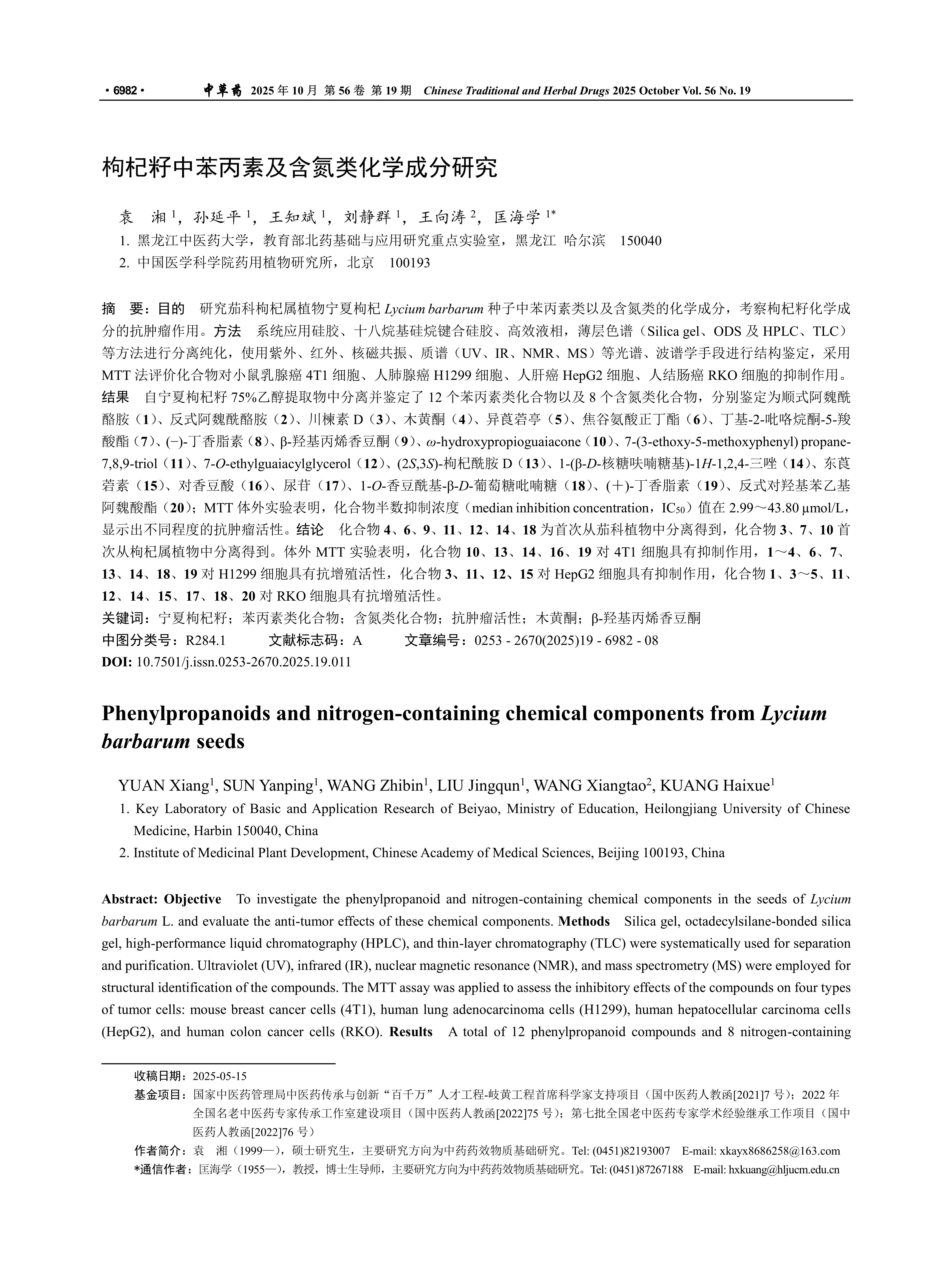 · 6982 · 中草药 2025 年 10 月 第 56 卷 第 19 期 Chinese Traditional and Herbal Drugs 2025 October Vol. 56 No. 19

枸杞籽中苯丙素及含氮类化学成分研究

袁 湘 $^1$，孙延平 $^1$，王知斌 $^1$，刘静群 $^1$，王向涛 $^2$，匡海学 $^{1*}$

1. 黑龙江中医药大学，教育部北药基础与应用研究重点实验室，黑龙江 哈尔滨 150040

2. 中国医学科学院药用植物研究所，北京 100193

摘 要：目的 研究茄科枸杞属植物宁夏枸杞 Lycium barbarum 种子中苯丙素类以及含氮类的化学成分，考察枸杞籽化学成分的抗肿瘤作用。方法 系统应用硅胶、十八烷基硅烷键合硅胶、高效液相，薄层色谱（Silica gel、ODS 及 HPLC、TLC）等方法进行分离纯化，使用紫外、红外、核磁共振、质谱（UV、IR、NMR、MS）等光谱、波谱学手段进行结构鉴定，采用 MTT 法评价化合物对小鼠乳腺癌 4T1 细胞、人肺腺癌 H1299 细胞、人肝癌 HepG2 细胞、人结肠癌 RKO 细胞的抑制作用。结果 自宁夏枸杞籽 75%乙醇提取物中分离并鉴定了 12 个苯丙素类化合物以及 8 个含氮类化合物，分别鉴定为顺式阿魏酰酪胺（1）、反式阿魏酰酪胺（2）、川楝素 D（3）、木黄酮（4）、异莨菪亭（5）、焦谷氨酸正丁酯（6）、丁基-2-吡咯烷酮-5-羧酸酯（7）、(−)-丁香脂素（8）、β-羟基丙烯香豆酮（9）、ω-hydroxypropioguaiacone（10）、7-(3-ethoxy-5-methoxyphenyl) propane-7,8,9-triol（11）、7-O-ethylguaiacylglycerol（12）、(2S,3S)-枸杞酰胺 D（13）、1-(β-D-核糖呋喃糖基)-1H-1,2,4-三唑（14）、东莨菪素（15）、对香豆酸（16）、尿苷（17）、1-O-香豆酰基-β-D-葡萄糖吡喃糖（18）、(+)-丁香脂素（19）、反式对羟基苯乙基阿魏酸酯（20）；MTT 体外实验表明，化合物半数抑制浓度（median inhibition concentration，$IC_{50}$）值在 2.99～43.80 μmol/L，显示出不同程度的抗肿瘤活性。结论 化合物 4、6、9、11、12、14、18 为首次从茄科植物中分离得到，化合物 3、7、10 首次从枸杞属植物中分离得到。体外 MTT 实验表明，化合物 10、13、14、16、19 对 4T1 细胞具有抑制作用，1～4、6、7、13、14、18、19 对 H1299 细胞具有抗增殖活性，化合物 3、11、12、15 对 HepG2 细胞具有抑制作用，化合物 1、3～5、11、12、14、15、17、18、20 对 RKO 细胞具有抗增殖活性。

关键词：宁夏枸杞籽；苯丙素类化合物；含氮类化合物；抗肿瘤活性；木黄酮；β-羟基丙烯香豆酮

中图分类号：R284.1 文献标志码：A 文章编号：0253 - 2670(2025)19 - 6982 - 08

DOI: 10.7501/j.issn.0253-2670.2025.19.011

Phenylpropanoids and nitrogen-containing chemical components from Lycium barbarum seeds

YUAN Xiang$^1$, SUN Yanping$^1$, WANG Zhibin$^1$, LIU Jingqun$^1$, WANG Xiangtao$^2$, KUANG Haixue$^1$

1. Key Laboratory of Basic and Application Research of Beiyao, Ministry of Education, Heilongjiang University of Chinese Medicine, Harbin 150040, China

2. Institute of Medicinal Plant Development, Chinese Academy of Medical Sciences, Beijing 100193, China

Abstract: Objective To investigate the phenylpropanoid and nitrogen-containing chemical components in the seeds of Lycium barbarum L. and evaluate the anti-tumor effects of these chemical components. Methods Silica gel, octadecylsilane-bonded silica gel, high-performance liquid chromatography (HPLC), and thin-layer chromatography (TLC) were systematically used for separation and purification. Ultraviolet (UV), infrared (IR), nuclear magnetic resonance (NMR), and mass spectrometry (MS) were employed for structural identification of the compounds. The MTT assay was applied to assess the inhibitory effects of the compounds on four types of tumor cells: mouse breast cancer cells (4T1), human lung adenocarcinoma cells (H1299), human hepatocellular carcinoma cells (HepG2), and human colon cancer cells (RKO). Results A total of 12 phenylpropanoid compounds and 8 nitrogen-containing

收稿日期：2025-05-15

基金项目：国家中医药管理局中医药传承与创新“百千万”人才工程-岐黄工程首席科学家支持项目（国中医药人教函[2021]7 号）；2022 年全国名老中医药专家传承工作室建设项目（国中医药人教函[2022]75 号）；第七批全国老中医药专家学术经验继承工作项目（国中医药人教函[2022]76 号）

作者简介：袁 湘（1999—），硕士研究生，主要研究方向为中药药效物质基础研究。Tel: (0451)82193007 E-mail: xkayx8686258@163.com

*通信作者：匡海学（1955—），教授，博士生导师，主要研究方向为中药药效物质基础研究。Tel: (0451)87267188 E-mail: hxkuang@hljucm.edu.cn